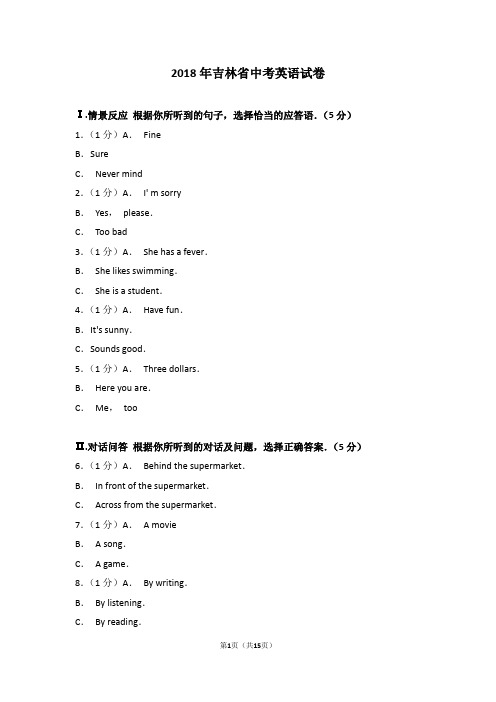 2018 年吉林省中考英语试卷

Ⅰ.情景反应 根据你所听到的句子，选择恰当的应答语.（5 分）

1.（1 分）A. Fine

B. Sure

C. Never mind

2.（1 分）A. I' m sorry

B. Yes, please.

C. Too bad

3.（1 分）A. She has a fever.

B. She likes swimming.

C. She is a student.

4.（1 分）A. Have fun.

B. It's sunny.

C. Sounds good.

5.（1 分）A. Three dollars.

B. Here you are.

C. Me, too

Ⅱ.对话问答 根据你所听到的对话及问题，选择正确答案.（5 分）

6.（1 分）A. Behind the supermarket.

B. In front of the supermarket.

C. Across from the supermarket.

7.（1 分）A. A movie

B. A song.

C. A game.

8.（1 分）A. By writing.

B. By listening.

C. By reading.

第1页（共15页）